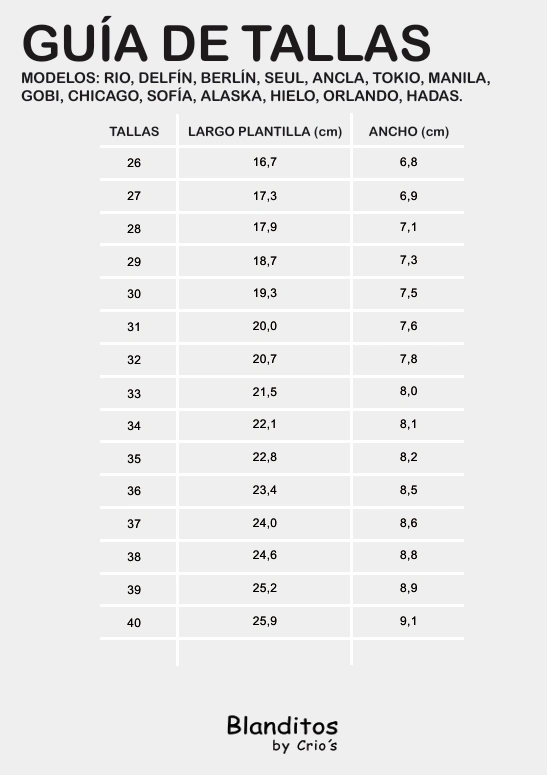 GUÍA DE TALLAS

MODELOS: RIO, DELFÍN, BERLÍN, SEUL, ANCLA, TOKIO, MANILA, GOBI, CHICAGO, SOFÍA, ALASKA, HIELO, ORLANDO, HADAS.

| TALLAS | LARGO PLANTILLA (cm) | ANCHO (cm) |
|---|---|---|
| 26 | 16,7 | 6,8 |
| 27 | 17,3 | 6,9 |
| 28 | 17,9 | 7,1 |
| 29 | 18,7 | 7,3 |
| 30 | 19,3 | 7,5 |
| 31 | 20,0 | 7,6 |
| 32 | 20,7 | 7,8 |
| 33 | 21,5 | 8,0 |
| 34 | 22,1 | 8,1 |
| 35 | 22,8 | 8,2 |
| 36 | 23,4 | 8,5 |
| 37 | 24,0 | 8,6 |
| 38 | 24,6 | 8,8 |
| 39 | 25,2 | 8,9 |
| 40 | 25,9 | 9,1 |

Blanditos
by Crio´s